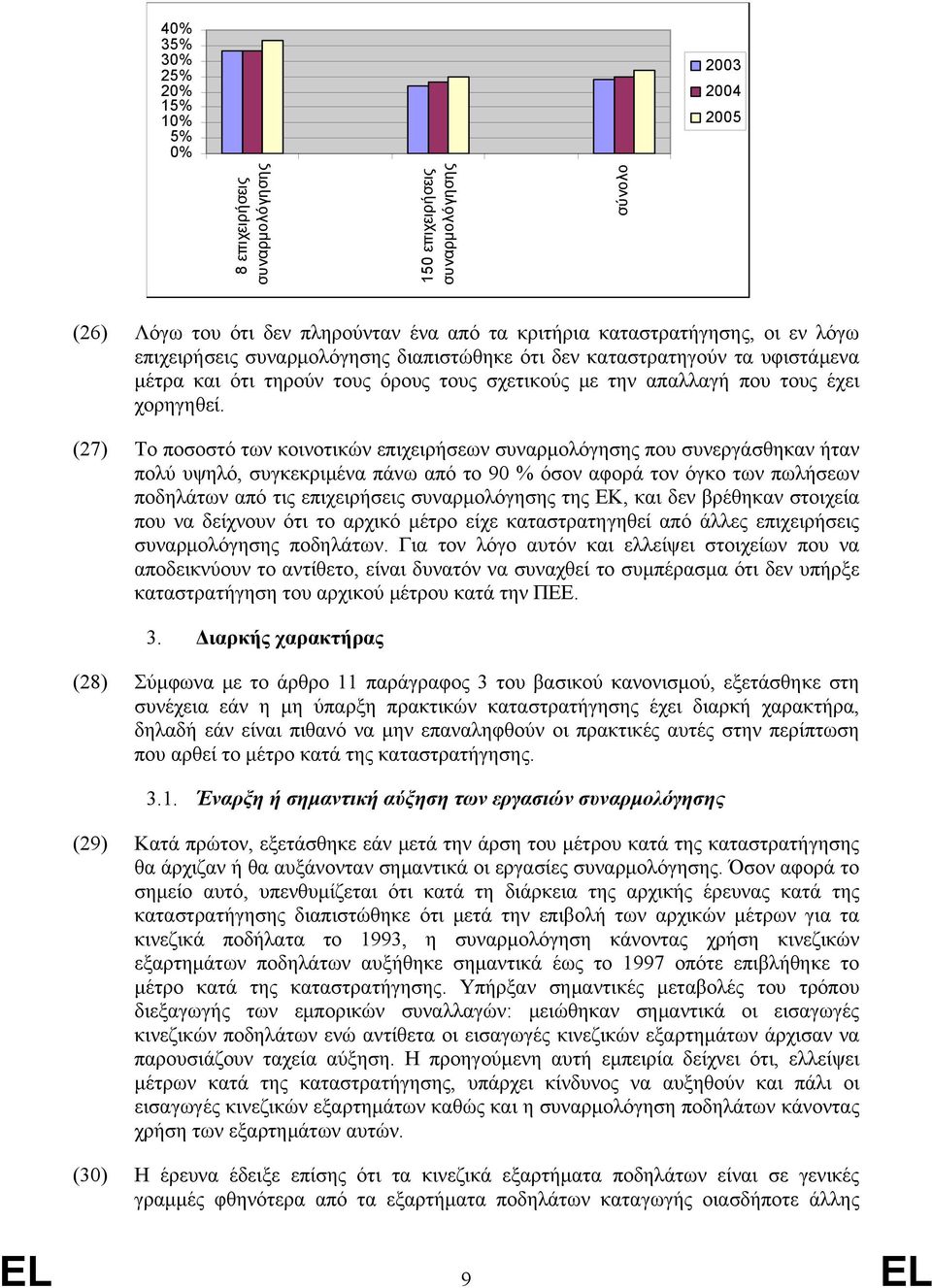 40%
35%
30%
25%
20%
15%
10%
5%
0%

8 επιχειρήσεις συναρμολόγησης

150 επιχειρήσεις συναρμολόγησης

σύνολο

2003
2004
2005

(26) Λόγω του ότι δεν πληρούνταν ένα από τα κριτήρια καταστρατήγησης, οι εν λόγω επιχειρήσεις συναρμολόγησης διαπιστώθηκε ότι δεν καταστρατηγούν τα υφιστάμενα μέτρα και ότι τηρούν τους όρους τους σχετικούς με την απαλλαγή που τους έχει χορηγηθεί.

(27) Το ποσοστό των κοινοτικών επιχειρήσεων συναρμολόγησης που συνεργάσθηκαν ήταν πολύ υψηλό, συγκεκριμένα πάνω από το 90 % όσον αφορά τον όγκο των πωλήσεων ποδηλάτων από τις επιχειρήσεις συναρμολόγησης της ΕΚ, και δεν βρέθηκαν στοιχεία που να δείχνουν ότι το αρχικό μέτρο είχε καταστρατηγηθεί από άλλες επιχειρήσεις συναρμολόγησης ποδηλάτων. Για τον λόγο αυτόν και ελλείψει στοιχείων που να αποδεικνύουν το αντίθετο, είναι δυνατόν να συναχθεί το συμπέρασμα ότι δεν υπήρξε καταστρατήγηση του αρχικού μέτρου κατά την ΠΕΕ.

3. Διαρκής χαρακτήρας

(28) Σύμφωνα με το άρθρο 11 παράγραφος 3 του βασικού κανονισμού, εξετάσθηκε στη συνέχεια εάν η μη ύπαρξη πρακτικών καταστρατήγησης έχει διαρκή χαρακτήρα, δηλαδή εάν είναι πιθανό να μην επαναληφθούν οι πρακτικές αυτές στην περίπτωση που αρθεί το μέτρο κατά της καταστρατήγησης.

3.1. Έναρξη ή σημαντική αύξηση των εργασιών συναρμολόγησης

(29) Κατά πρώτον, εξετάσθηκε εάν μετά την άρση του μέτρου κατά της καταστρατήγησης θα άρχιζαν ή θα αυξάνονταν σημαντικά οι εργασίες συναρμολόγησης. Όσον αφορά το σημείο αυτό, υπενθυμίζεται ότι κατά τη διάρκεια της αρχικής έρευνας κατά της καταστρατήγησης διαπιστώθηκε ότι μετά την επιβολή των αρχικών μέτρων για τα κινεζικά ποδήλατα το 1993, η συναρμολόγηση κάνοντας χρήση κινεζικών εξαρτημάτων ποδηλάτων αυξήθηκε σημαντικά έως το 1997 οπότε επιβλήθηκε το μέτρο κατά της καταστρατήγησης. Υπήρξαν σημαντικές μεταβολές του τρόπου διεξαγωγής των εμπορικών συναλλαγών: μειώθηκαν σημαντικά οι εισαγωγές κινεζικών ποδηλάτων ενώ αντίθετα οι εισαγωγές κινεζικών εξαρτημάτων άρχισαν να παρουσιάζουν ταχεία αύξηση. Η προηγούμενη αυτή εμπειρία δείχνει ότι, ελλείψει μέτρων κατά της καταστρατήγησης, υπάρχει κίνδυνος να αυξηθούν και πάλι οι εισαγωγές κινεζικών εξαρτημάτων καθώς και η συναρμολόγηση ποδηλάτων κάνοντας χρήση των εξαρτημάτων αυτών.

(30) Η έρευνα έδειξε επίσης ότι τα κινεζικά εξαρτήματα ποδηλάτων είναι σε γενικές γραμμές φθηνότερα από τα εξαρτήματα ποδηλάτων καταγωγής οιασδήποτε άλλης

EL 9 EL